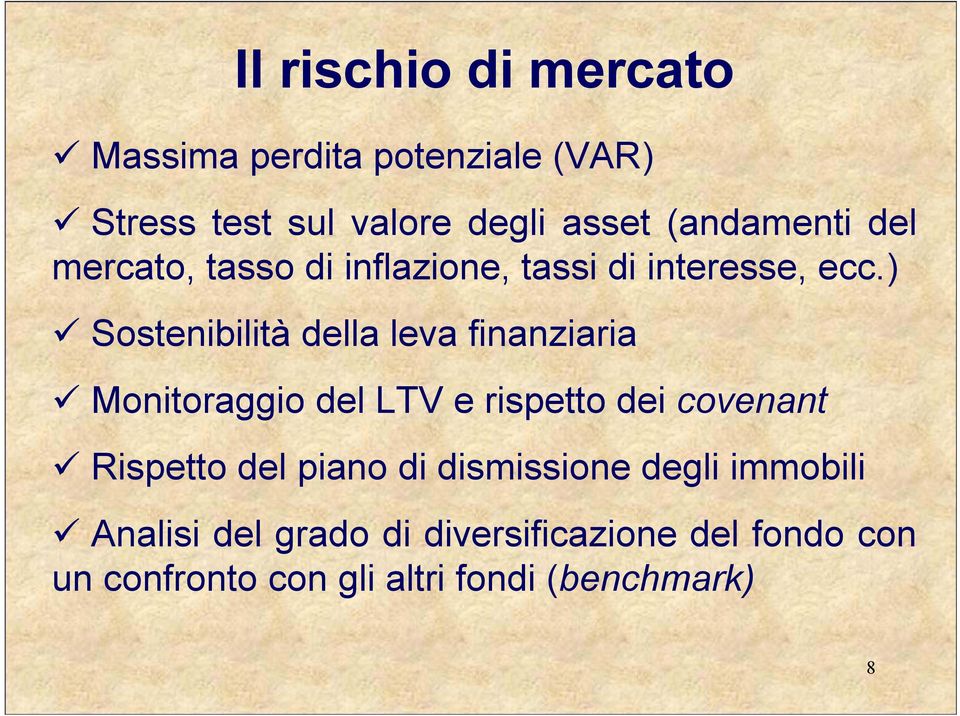 Il rischio di mercato

✓ Massima perdita potenziale (VAR)

✓ Stress test sul valore degli asset (andamenti del mercato, tasso di inflazione, tassi di interesse, ecc.)

✓ Sostenibilità della leva finanziaria

✓ Monitoraggio del LTV e rispetto dei covenant

✓ Rispetto del piano di dismissione degli immobili

✓ Analisi del grado di diversificazione del fondo con un confronto con gli altri fondi (benchmark)

8